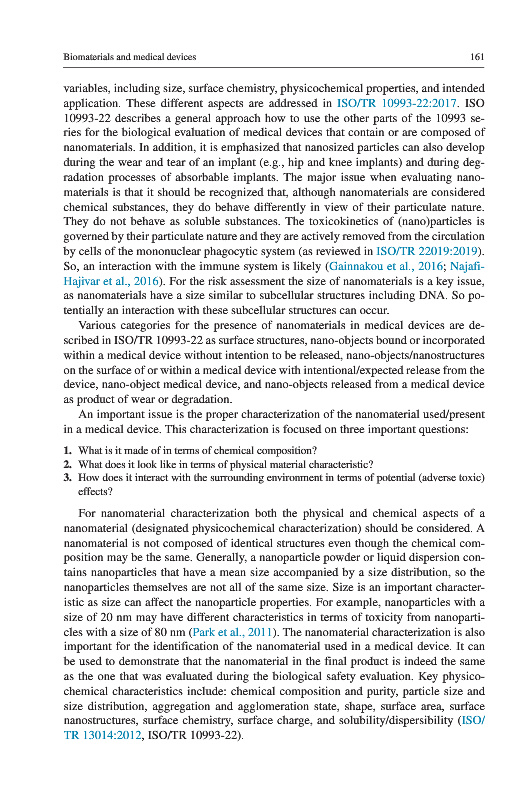 Biomaterials and medical devices

161

variables, including size, surface chemistry, physicochemical properties, and intended application. These different aspects are addressed in ISO/TR 10993-22:2017. ISO 10993-22 describes a general approach how to use the other parts of the 10993 series for the biological evaluation of medical devices that contain or are composed of nanomaterials. In addition, it is emphasized that nanosized particles can also develop during the wear and tear of an implant (e.g., hip and knee implants) and during degradation processes of absorbable implants. The major issue when evaluating nanomaterials is that it should be recognized that, although nanomaterials are considered chemical substances, they do behave differently in view of their particulate nature. They do not behave as soluble substances. The toxicokinetics of (nano)particles is governed by their particulate nature and they are actively removed from the circulation by cells of the mononuclear phagocytic system (as reviewed in ISO/TR 22019:2019). So, an interaction with the immune system is likely (Gainnakou et al., 2016; Najafi-Hajivar et al., 2016). For the risk assessment the size of nanomaterials is a key issue, as nanomaterials have a size similar to subcellular structures including DNA. So potentially an interaction with these subcellular structures can occur.

Various categories for the presence of nanomaterials in medical devices are described in ISO/TR 10993-22 as surface structures, nano-objects bound or incorporated within a medical device without intention to be released, nano-objects/nanostructures on the surface of or within a medical device with intentional/expected release from the device, nano-object medical device, and nano-objects released from a medical device as product of wear or degradation.

An important issue is the proper characterization of the nanomaterial used/present in a medical device. This characterization is focused on three important questions:

1. What is it made of in terms of chemical composition?
2. What does it look like in terms of physical material characteristic?
3. How does it interact with the surrounding environment in terms of potential (adverse toxic) effects?

For nanomaterial characterization both the physical and chemical aspects of a nanomaterial (designated physicochemical characterization) should be considered. A nanomaterial is not composed of identical structures even though the chemical composition may be the same. Generally, a nanoparticle powder or liquid dispersion contains nanoparticles that have a mean size accompanied by a size distribution, so the nanoparticles themselves are not all of the same size. Size is an important characteristic as size can affect the nanoparticle properties. For example, nanoparticles with a size of 20 nm may have different characteristics in terms of toxicity from nanoparticles with a size of 80 nm (Park et al., 2011). The nanomaterial characterization is also important for the identification of the nanomaterial used in a medical device. It can be used to demonstrate that the nanomaterial in the final product is indeed the same as the one that was evaluated during the biological safety evaluation. Key physicochemical characteristics include: chemical composition and purity, particle size and size distribution, aggregation and agglomeration state, shape, surface area, surface nanostructures, surface chemistry, surface charge, and solubility/dispersibility (ISO/TR 13014:2012, ISO/TR 10993-22).